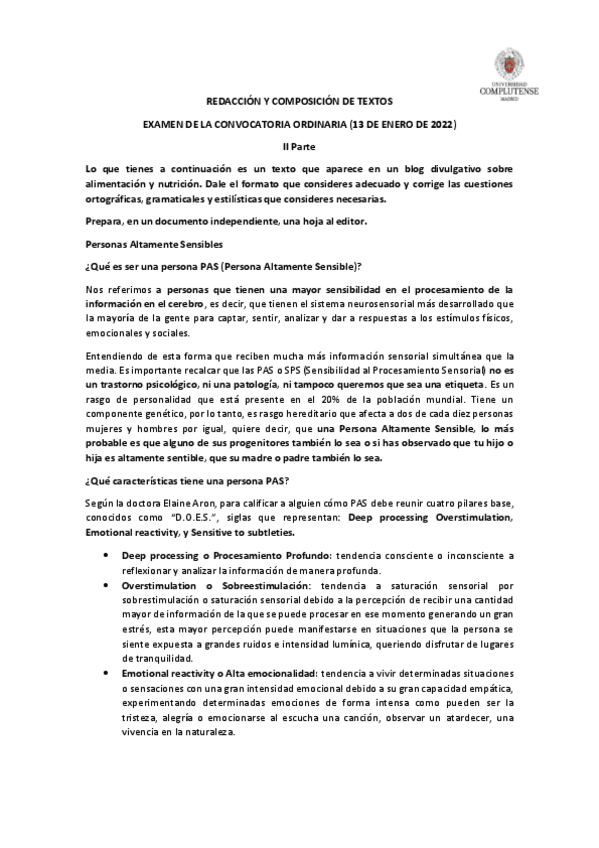 UNIVERSIDAD
COMPLUTENSE
MADRID

REDACCIÓN Y COMPOSICIÓN DE TEXTOS

EXAMEN DE LA CONVOCATORIA ORDINARIA (13 DE ENERO DE 2022)

II Parte

Lo que tienes a continuación es un texto que aparece en un blog divulgativo sobre alimentación y nutrición. Dale el formato que consideres adecuado y corrige las cuestiones ortográficas, gramaticales y estilísticas que consideres necesarias.

Prepara, en un documento independiente, una hoja al editor.

Personas Altamente Sensibles

¿Qué es ser una persona PAS (Persona Altamente Sensible)?

Nos referimos a personas que tienen una mayor sensibilidad en el procesamiento de la información en el cerebro, es decir, que tienen el sistema neurosensorial más desarrollado que la mayoría de la gente para captar, sentir, analizar y dar a respuestas a los estímulos físicos, emocionales y sociales.

Entendiendo de esta forma que reciben mucha más información sensorial simultánea que la media. Es importante recalcar que las PAS o SPS (Sensibilidad al Procesamiento Sensorial) no es un trastorno psicológico, ni una patología, ni tampoco queremos que sea una etiqueta. Es un rasgo de personalidad que está presente en el 20% de la población mundial. Tiene un componente genético, por lo tanto, es rasgo hereditario que afecta a dos de cada diez personas mujeres y hombres por igual, quiere decir, que una Persona Altamente Sensible, lo más probable es que alguno de sus progenitores también lo sea o si has observado que tu hijo o hija es altamente sentible, que su madre o padre también lo sea.

¿Qué características tiene una persona PAS?

Según la doctora Elaine Aron, para calificar a alguien cómo PAS debe reunir cuatro pilares base, conocidos como "D.O.E.S.", siglas que representan: Deep processing Overstimulation, Emotional reactivity, y Sensitive to subtleties.

• Deep processing o Procesamiento Profundo: tendencia consciente o inconsciente a reflexionar y analizar la información de manera profunda.
• Overstimulation o Sobreestimulación: tendencia a saturación sensorial por sobrestimulación o saturación sensorial debido a la percepción de recibir una cantidad mayor de información de la que se puede procesar en ese momento generando un gran estrés, esta mayor percepción puede manifestarse en situaciones que la persona se siente expuesta a grandes ruidos e intensidad lumínica, queriendo disfrutar de lugares de tranquilidad.
• Emotional reactivity o Alta emocionalidad: tendencia a vivir determinadas situaciones o sensaciones con una gran intensidad emocional debido a su gran capacidad empática, experimentando determinadas emociones de forma intensa como pueden ser la tristeza, alegría o emocionarse al escucha una canción, observar un atardecer, una vivencia en la naturaleza.